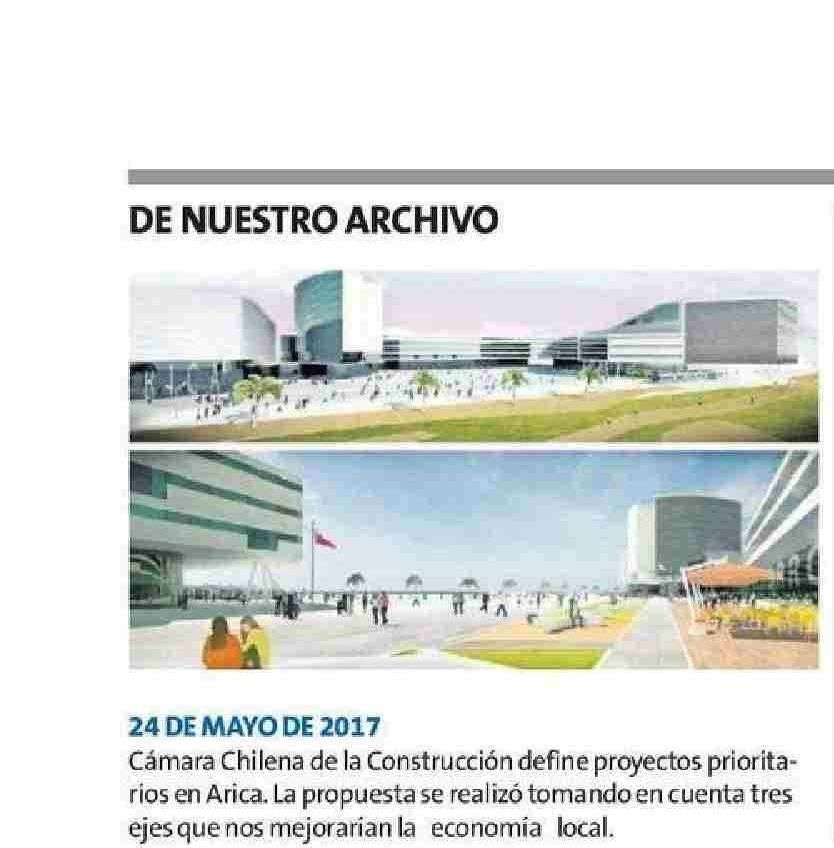 DE NUESTRO ARCHIVO

24 DE MAYO DE 2017
Cámara Chilena de la Construcción define proyectos prioritarios en Arica. La propuesta se realizó tomando en cuenta tres ejes que nos mejorarían la economía local.